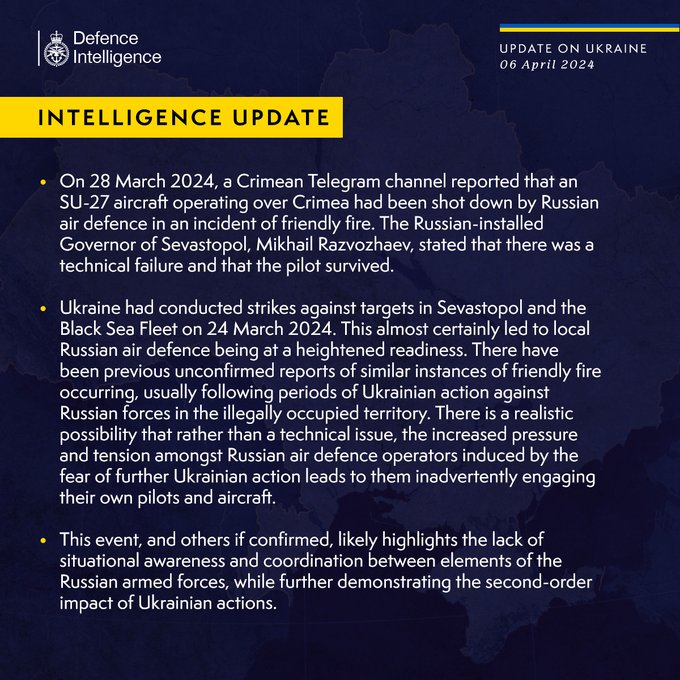 Defence Intelligence

UPDATE ON UKRAINE
06 April 2024

INTELLIGENCE UPDATE

• On 28 March 2024, a Crimean Telegram channel reported that an SU-27 aircraft operating over Crimea had been shot down by Russian air defence in an incident of friendly fire. The Russian-installed Governor of Sevastopol, Mikhail Razvozhaev, stated that there was a technical failure and that the pilot survived.

• Ukraine had conducted strikes against targets in Sevastopol and the Black Sea Fleet on 24 March 2024. This almost certainly led to local Russian air defence being at a heightened readiness. There have been previous unconfirmed reports of similar instances of friendly fire occurring, usually following periods of Ukrainian action against Russian forces in the illegally occupied territory. There is a realistic possibility that rather than a technical issue, the increased pressure and tension amongst Russian air defence operators induced by the fear of further Ukrainian action leads to them inadvertently engaging their own pilots and aircraft.

• This event, and others if confirmed, likely highlights the lack of situational awareness and coordination between elements of the Russian armed forces, while further demonstrating the second-order impact of Ukrainian actions.